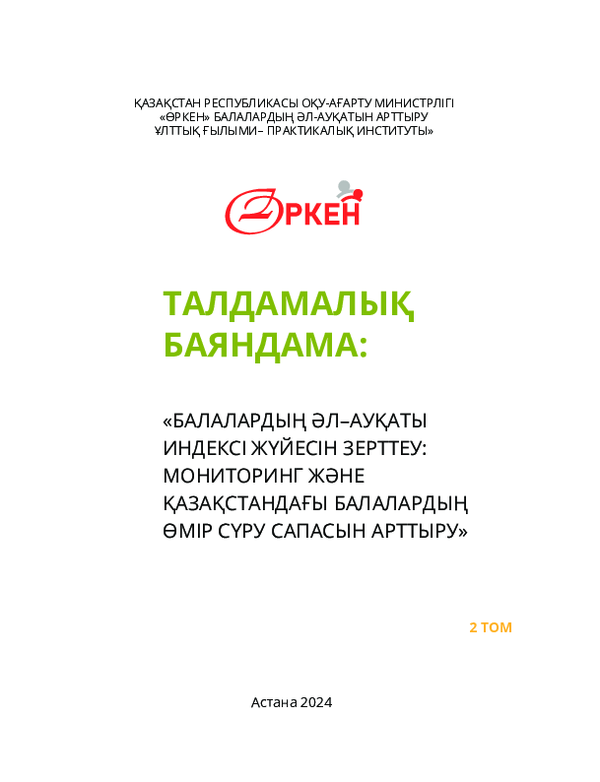 ҚАЗАҚСТАН РЕСПУБЛИКАСЫ ОҚУ-АҒАРТУ МИНИСТРЛІГІ
«ӨРКЕН» БАЛАЛАРДЫҢ ӘЛ-АУҚАТЫН АРТТЫРУ
ҰЛТТЫҚ ҒЫЛЫМИ– ПРАКТИКАЛЫҚ ИНСТИТУТЫ»

ӨРКЕН

ТАЛДАМАЛЫҚ БАЯНДАМА:

«БАЛАЛАРДЫҢ ӘЛ–АУҚАТЫ ИНДЕКСІ ЖҮЙЕСІН ЗЕРТТЕУ: МОНИТОРИНГ ЖӘНЕ ҚАЗАҚСТАНДАҒЫ БАЛАЛАРДЫҢ ӨМІР СҮРУ САПАСЫН АРТТЫРУ»

2 ТОМ

Астана 2024